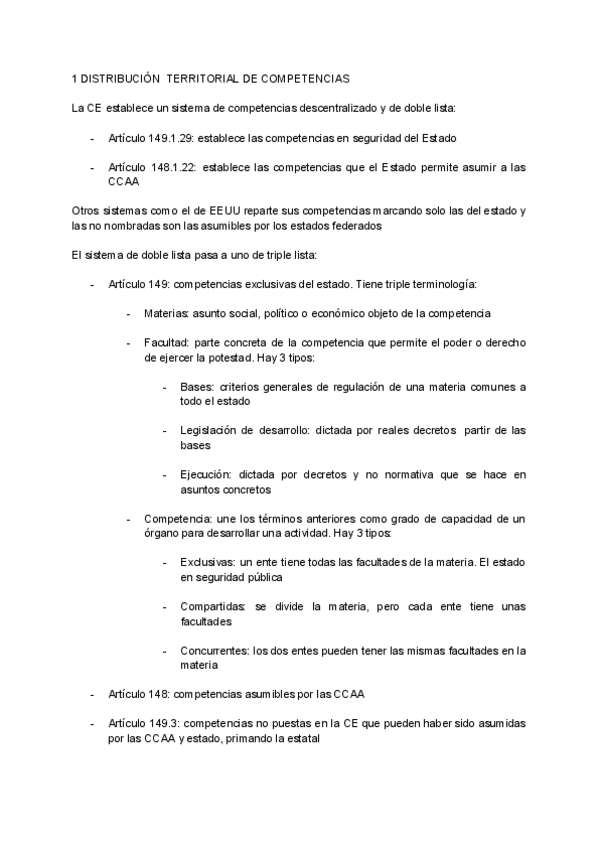 1 DISTRIBUCIÓN TERRITORIAL DE COMPETENCIAS

La CE establece un sistema de competencias descentralizado y de doble lista:

- Artículo 149.1.29: establece las competencias en seguridad del Estado

- Artículo 148.1.22: establece las competencias que el Estado permite asumir a las CCAA

Otros sistemas como el de EEUU reparte sus competencias marcando solo las del estado y las no nombradas son las asumibles por los estados federados

El sistema de doble lista pasa a uno de triple lista:

- Artículo 149: competencias exclusivas del estado. Tiene triple terminología:

- Materias: asunto social, político o económico objeto de la competencia

- Facultad: parte concreta de la competencia que permite el poder o derecho de ejercer la potestad. Hay 3 tipos:

- Bases: criterios generales de regulación de una materia comunes a todo el estado

- Legislación de desarrollo: dictada por reales decretos partir de las bases

- Ejecución: dictada por decretos y no normativa que se hace en asuntos concretos

- Competencia: une los términos anteriores como grado de capacidad de un órgano para desarrollar una actividad. Hay 3 tipos:

- Exclusivas: un ente tiene todas las facultades de la materia. El estado en seguridad pública

- Compartidas: se divide la materia, pero cada ente tiene unas facultades

- Concurrentes: los dos entes pueden tener las mismas facultades en la materia

- Artículo 148: competencias asumibles por las CCAA

- Artículo 149.3: competencias no puestas en la CE que pueden haber sido asumidas por las CCAA y estado, primando la estatal